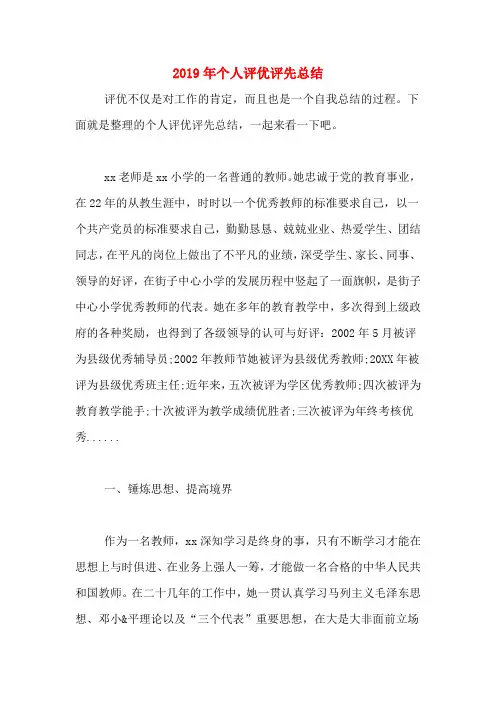 2019年个人评优评先总结

评优不仅是对工作的肯定，而且也是一个自我总结的过程。下面就是整理的个人评优评先总结，一起来看一下吧。

xx老师是xx小学的一名普通的教师。她忠诚于党的教育事业，在22年的从教生涯中，时时以一个优秀教师的标准要求自己，以一个共产党员的标准要求自己，勤勤恳恳、兢兢业业、热爱学生、团结同志，在平凡的岗位上做出了不平凡的业绩，深受学生、家长、同事、领导的好评，在街子中心小学的发展历程中竖起了一面旗帜，是街子中心小学优秀教师的代表。她在多年的教育教学中，多次得到上级政府的各种奖励，也得到了各级领导的认可与好评：2002年5月被评为县级优秀辅导员;2002年教师节她被评为县级优秀教师;20XX年被评为县级优秀班主任;近年来，五次被评为学区优秀教师;四次被评为教育教学能手;十次被评为教学成绩优胜者;三次被评为年终考核优秀......

一、锤炼思想、提高境界

作为一名教师，xx深知学习是终身的事，只有不断学习才能在思想上与时俱进、在业务上强人一筹，才能做一名合格的中华人民共和国教师。在二十几年的工作中，她一贯认真学习马列主义毛泽东思想、邓小&平理论以及“三个代表”重要思想，在大是大非面前立场